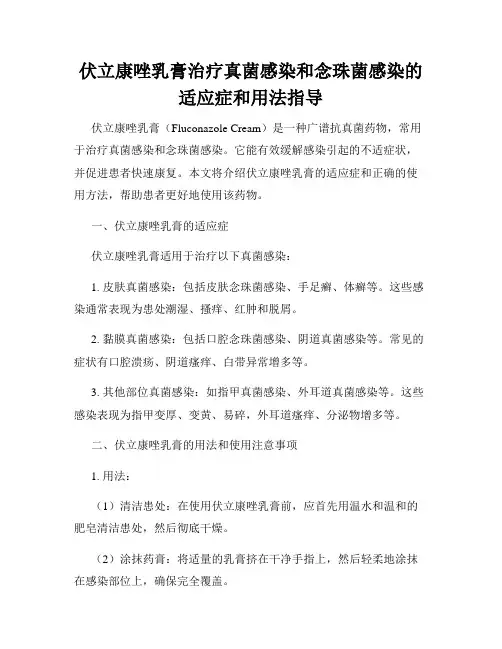 伏立康唑乳膏治疗真菌感染和念珠菌感染的适应症和用法指导

伏立康唑乳膏（Fluconazole Cream）是一种广谱抗真菌药物，常用于治疗真菌感染和念珠菌感染。它能有效缓解感染引起的不适症状，并促进患者快速康复。本文将介绍伏立康唑乳膏的适应症和正确的使用方法，帮助患者更好地使用该药物。

一、伏立康唑乳膏的适应症

伏立康唑乳膏适用于治疗以下真菌感染：

1. 皮肤真菌感染：包括皮肤念珠菌感染、手足癣、体癣等。这些感染通常表现为患处潮湿、搔痒、红肿和脱屑。

2. 黏膜真菌感染：包括口腔念珠菌感染、阴道真菌感染等。常见的症状有口腔溃疡、阴道瘙痒、白带异常增多等。

3. 其他部位真菌感染：如指甲真菌感染、外耳道真菌感染等。这些感染表现为指甲变厚、变黄、易碎，外耳道瘙痒、分泌物增多等。

二、伏立康唑乳膏的用法和使用注意事项

1. 用法：

（1）清洁患处：在使用伏立康唑乳膏前，应首先用温水和温和的肥皂清洁患处，然后彻底干燥。

（2）涂抹药膏：将适量的乳膏挤在干净手指上，然后轻柔地涂抹在感染部位上，确保完全覆盖。